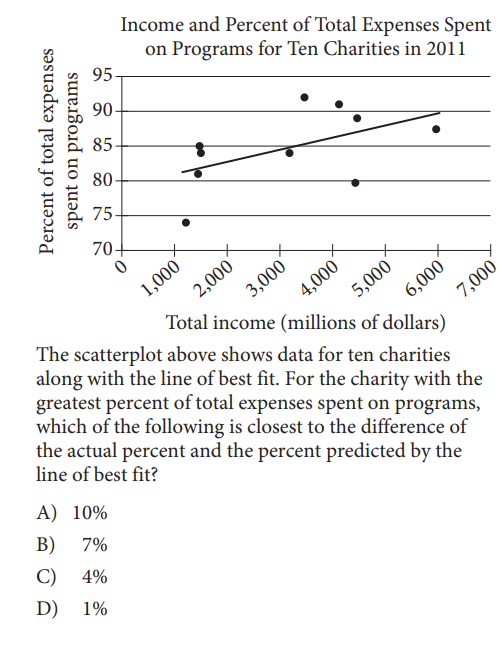 Income and Percent of Total Expenses Spent on Programs for Ten Charities in 2011

Percent of total expenses spent on programs

95
90
85
80
75
70

0
1,000
2,000
3,000
4,000
5,000
6,000
7,000

Total income (millions of dollars)

The scatterplot above shows data for ten charities along with the line of best fit. For the charity with the greatest percent of total expenses spent on programs, which of the following is closest to the difference of the actual percent and the percent predicted by the line of best fit?

A) 10%
B) 7%
C) 4%
D) 1%